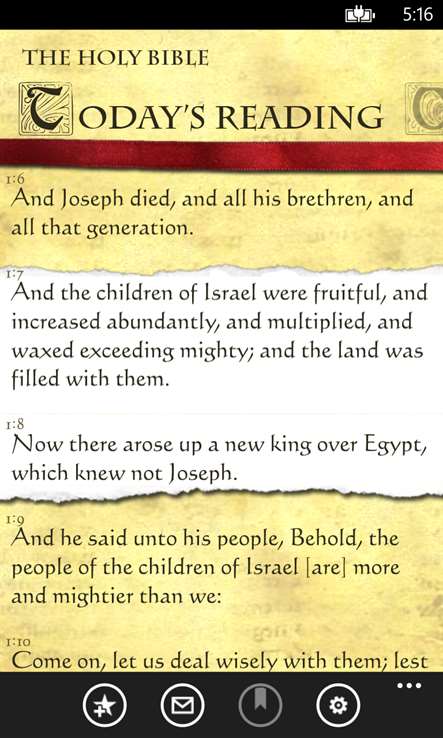 5:16

THE HOLY BIBLE

TODAY'S READING

1:6
And Joseph died, and all his brethren, and all that generation.

1:7
And the children of Israel were fruitful, and increased abundantly, and multiplied, and waxed exceeding mighty; and the land was filled with them.

1:8
Now there arose up a new king over Egypt, which knew not Joseph.

1:9
And he said unto his people, Behold, the people of the children of Israel [are] more and mightier than we:

1:10
Come on, let us deal wisely with them; lest

...